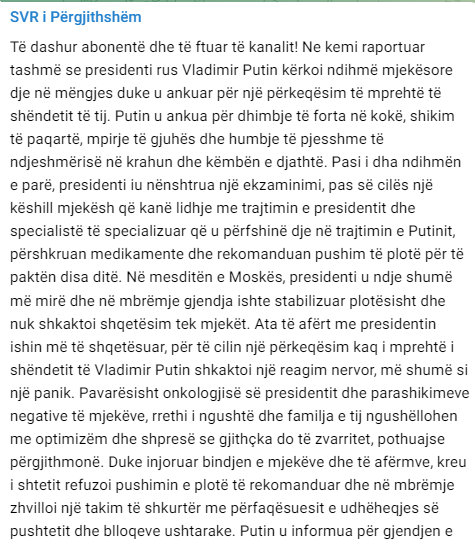 SVR i Përgjithshëm

Të dashur abonentë dhe të ftuar të kanalit! Ne kemi raportuar tashmë se presidenti rus Vladimir Putin kërkoi ndihmë mjekësore dje në mëngjes duke u ankuar për një përkeqësim të mprehtë të shëndetit të tij. Putin u ankua për dhimbje të forta në kokë, shikim të paqartë, mpirje të gjuhës dhe humbje të pjesshme të ndjeshmërisë në krahun dhe këmbën e djathtë. Pasi i dha ndihmën e parë, presidenti iu nënshtrua një ekzaminimi, pas së cilës një këshill mjekësh që kanë lidhje me trajtimin e presidentit dhe specialistë të specializuar që u përfshinë dje në trajtimin e Putinit, përshkruan medikamente dhe rekomanduan pushim të plotë për të paktën disa ditë. Në mesditën e Moskës, presidenti u ndje shumë më mirë dhe në mbrëmje gjendja ishte stabilizuar plotësisht dhe nuk shkaktoi shqetësim tek mjekët. Ata të afërt me presidentin ishin më të shqetësuar, për të cilin një përkeqësim kaq i mprehtë i shëndetit të Vladimir Putin shkaktoi një reagim nervor, më shumë si një panik. Pavarësisht onkologjisë së presidentit dhe parashikimeve negative të mjekëve, rrethi i ngushtë dhe familja e tij ngushëllohen me optimizëm dhe shpresë se gjithçka do të zvarritet, pothuajse përgjithmonë. Duke injoruar bindjen e mjekëve dhe të afërmve, kreu i shtetit refuzoi pushimin e plotë të rekomanduar dhe në mbrëmje zhvilloi një takim të shkurtër me përfaqësuesit e udhëheqjes së pushtetit dhe blloqeve ushtarake. Putin u informua për gjendjen e